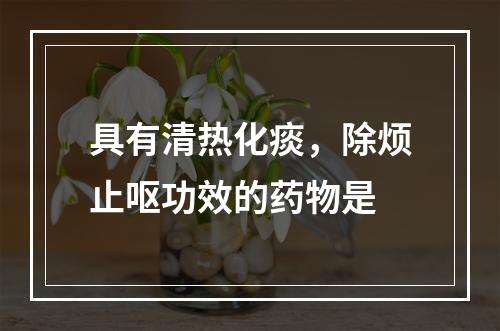 具有清热化痰，除烦止呕功效的药物是